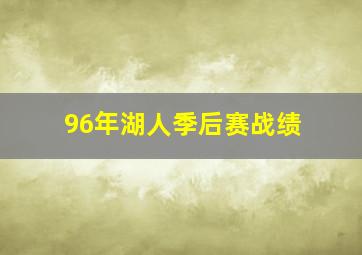 96年湖人季后赛战绩